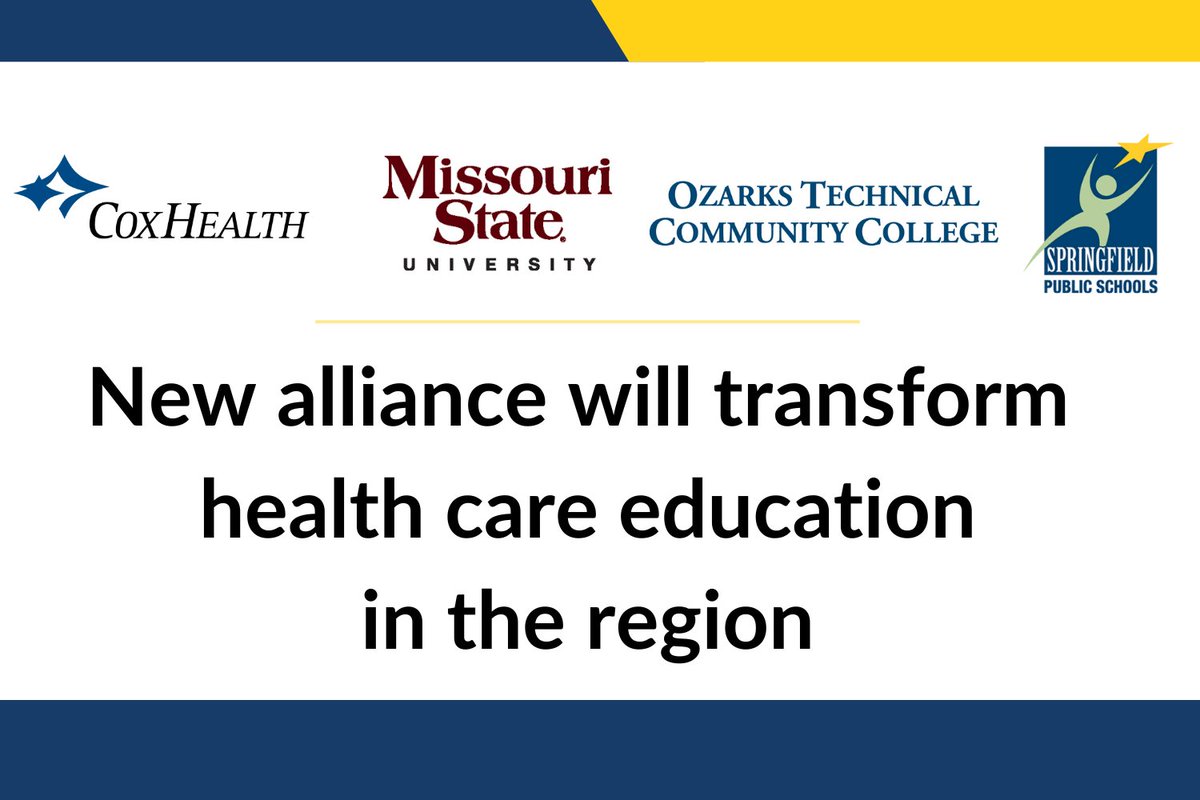 CoxHealth

Missouri State. UNIVERSITY

Ozarks Technical Community College

SPRINGFIELD PUBLIC SCHOOLS

New alliance will transform health care education in the region